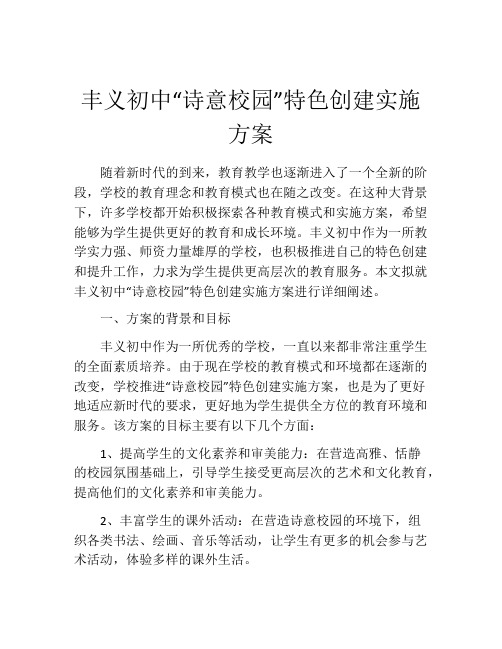 丰义初中“诗意校园”特色创建实施方案

随着新时代的到来，教育教学也逐渐进入了一个全新的阶段，学校的教育理念和教育模式也在随之改变。在这种大背景下，许多学校都开始积极探索各种教育模式和实施方案，希望能够为学生提供更好的教育和成长环境。丰义初中作为一所教学实力强、师资力量雄厚的学校，也积极推进自己的特色创建和提升工作，力求为学生提供更高层次的教育服务。本文拟就丰义初中“诗意校园”特色创建实施方案进行详细阐述。

一、方案的背景和目标

丰义初中作为一所优秀的学校，一直以来都非常注重学生的全面素质培养。由于现在学校的教育模式和环境都在逐渐的改变，学校推进“诗意校园”特色创建实施方案，也是为了更好地适应新时代的要求，更好地为学生提供全方位的教育环境和服务。该方案的目标主要有以下几个方面：

1、提高学生的文化素养和审美能力：在营造高雅、恬静的校园氛围基础上，引导学生接受更高层次的艺术和文化教育，提高他们的文化素养和审美能力。

2、丰富学生的课外活动：在营造诗意校园的环境下，组织各类书法、绘画、音乐等活动，让学生有更多的机会参与艺术活动，体验多样的课外生活。